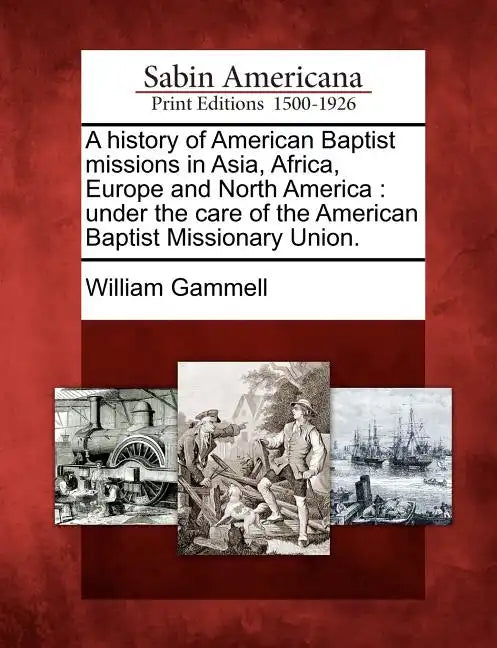 Sabin Americana
Print Editions 1500-1926

A history of American Baptist missions in Asia, Africa, Europe and North America : under the care of the American Baptist Missionary Union.

William Gammell